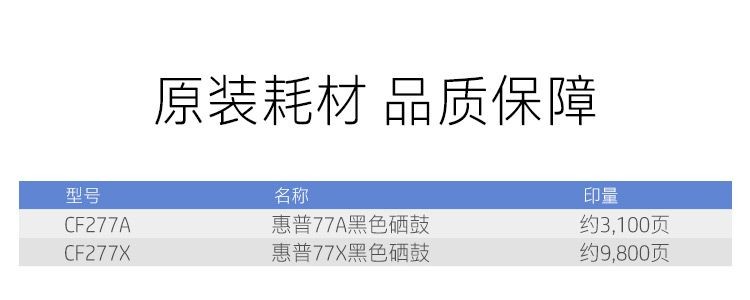 原装耗材 品质保障

| 型号 | 名称 | 印量 |
|---|---|---|
| CF277A | 惠普77A黑色硒鼓 | 约3,100页 |
| CF277X | 惠普77X黑色硒鼓 | 约9,800页 |